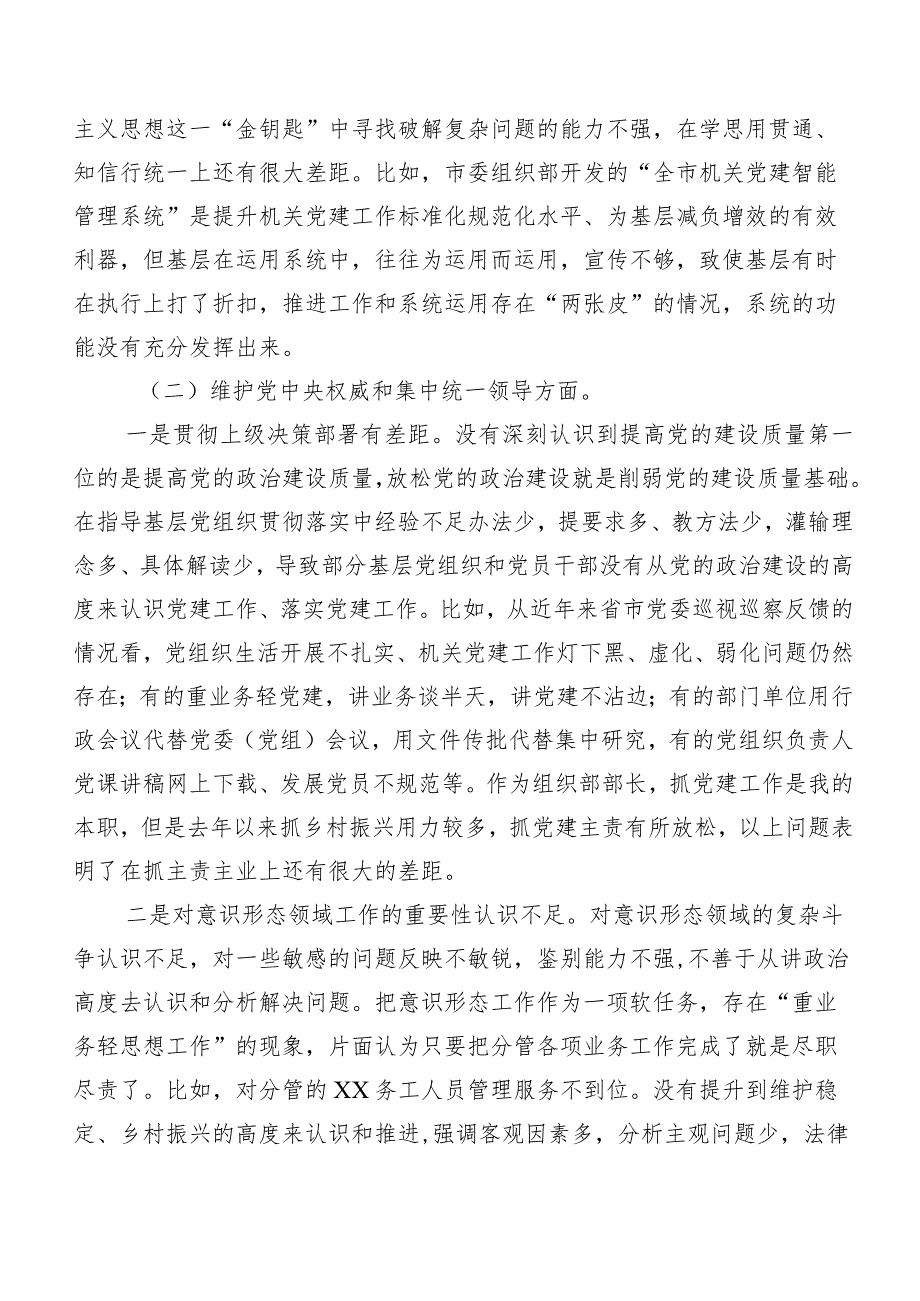 主义思想这一“金钥匙”中寻找破解复杂问题的能力不强，在学思用贯通、知信行统一上还有很大差距。比如，市委组织部开发的“全市机关党建智能管理系统”是提升机关党建工作标准化规范化水平、为基层减负增效的有效利器，但基层在运用系统中，往往为运用而运用，宣传不够，致使基层有时在执行上打了折扣，推进工作和系统运用存在“两张皮”的情况，系统的功能没有充分发挥出来。

（二）维护党中央权威和集中统一领导方面。

一是贯彻上级决策部署有差距。没有深刻认识到提高党的建设质量第一位的是提高党的政治建设质量，放松党的政治建设就是削弱党的建设质量基础。在指导基层党组织贯彻落实中经验不足办法少，提要求多、教方法少，灌输理念多、具体解读少，导致部分基层党组织和党员干部没有从党的政治建设的高度来认识党建工作、落实党建工作。比如，从近年来省市党委巡视巡察反馈的情况看，党组织生活开展不扎实、机关党建工作灯下黑、虚化、弱化问题仍然存在；有的重业务轻党建，讲业务谈半天，讲党建不沾边；有的部门单位用行政会议代替党委（党组）会议，用文件传批代替集中研究，有的党组织负责人党课讲稿网上下载、发展党员不规范等。作为组织部部长，抓党建工作是我的本职，但是去年以来抓乡村振兴用力较多，抓党建主责有所放松，以上问题表明了在抓主责主业上还有很大的差距。

二是对意识形态领域工作的重要性认识不足。对意识形态领域的复杂斗争认识不足，对一些敏感的问题反映不敏锐，鉴别能力不强，不善于从讲政治高度去认识和分析解决问题。把意识形态工作作为一项软任务，存在“重业务轻思想工作”的现象，片面认为只要把分管各项业务工作完成了就是尽职尽责了。比如，对分管的XX务工人员管理服务不到位。没有提升到维护稳定、乡村振兴的高度来认识和推进，强调客观因素多，分析主观问题少，法律